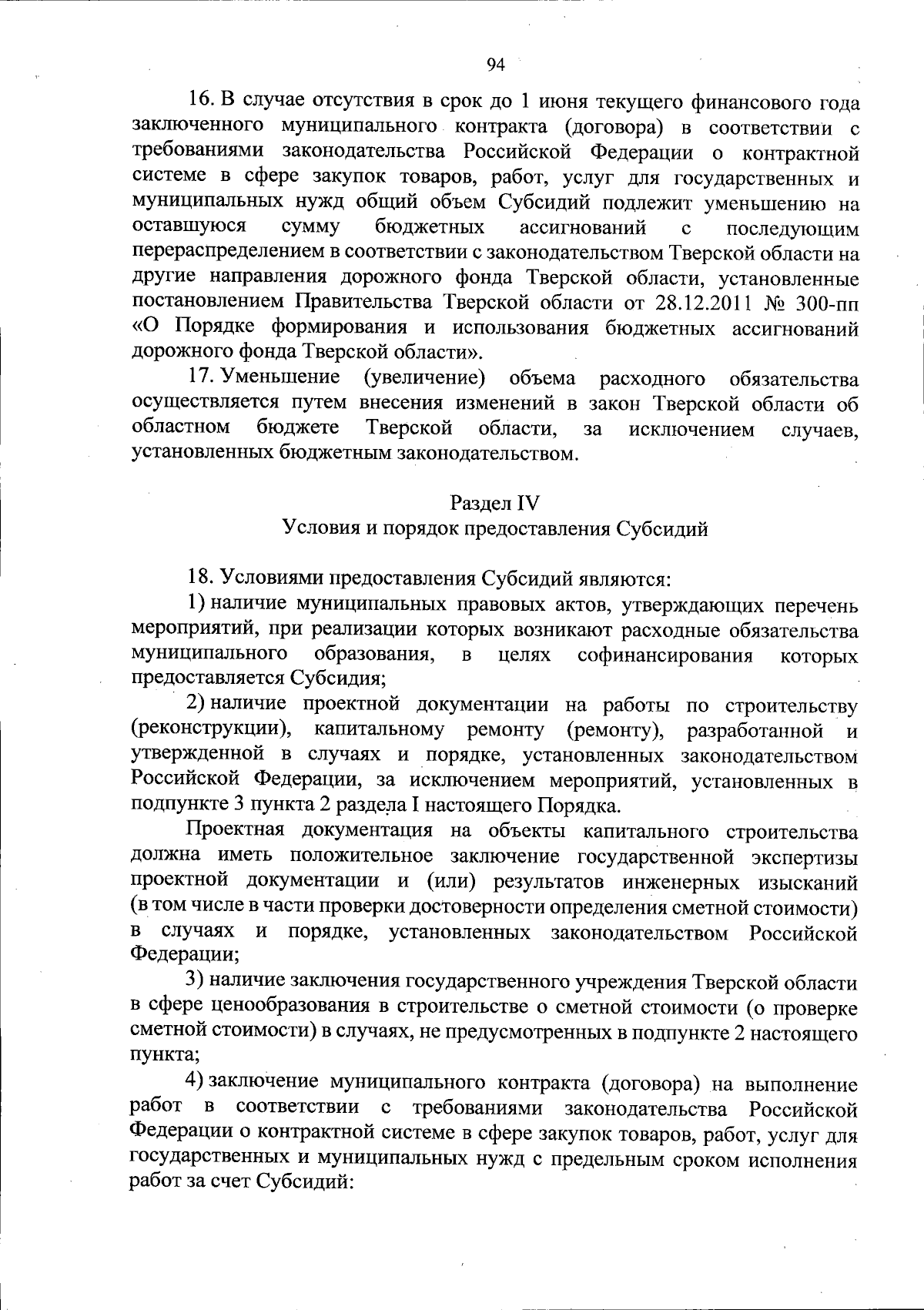 94

16. В случае отсутствия в срок до 1 июня текущего финансового года заключенного муниципального контракта (договора) в соответствии с требованиями законодательства Российской Федерации о контрактной системе в сфере закупок товаров, работ, услуг для государственных и муниципальных нужд общий объем Субсидий подлежит уменьшению на оставшуюся сумму бюджетных ассигнований с последующим перераспределением в соответствии с законодательством Тверской области на другие направления дорожного фонда Тверской области, установленные постановлением Правительства Тверской области от 28.12.2011 № 300-пп «О Порядке формирования и использования бюджетных ассигнований дорожного фонда Тверской области».

17. Уменьшение (увеличение) объема расходного обязательства осуществляется путем внесения изменений в закон Тверской области об областном бюджете Тверской области, за исключением случаев, установленных бюджетным законодательством.

Раздел IV
Условия и порядок предоставления Субсидий

18. Условиями предоставления Субсидий являются:

1) наличие муниципальных правовых актов, утверждающих перечень мероприятий, при реализации которых возникают расходные обязательства муниципального образования, в целях софинансирования которых предоставляется Субсидия;

2) наличие проектной документации на работы по строительству (реконструкции), капитальному ремонту (ремонту), разработанной и утвержденной в случаях и порядке, установленных законодательством Российской Федерации, за исключением мероприятий, установленных в подпункте 3 пункта 2 раздела I настоящего Порядка.

Проектная документация на объекты капитального строительства должна иметь положительное заключение государственной экспертизы проектной документации и (или) результатов инженерных изысканий (в том числе в части проверки достоверности определения сметной стоимости) в случаях и порядке, установленных законодательством Российской Федерации;

3) наличие заключения государственного учреждения Тверской области в сфере ценообразования в строительстве о сметной стоимости (о проверке сметной стоимости) в случаях, не предусмотренных в подпункте 2 настоящего пункта;

4) заключение муниципального контракта (договора) на выполнение работ в соответствии с требованиями законодательства Российской Федерации о контрактной системе в сфере закупок товаров, работ, услуг для государственных и муниципальных нужд с предельным сроком исполнения работ за счет Субсидий: